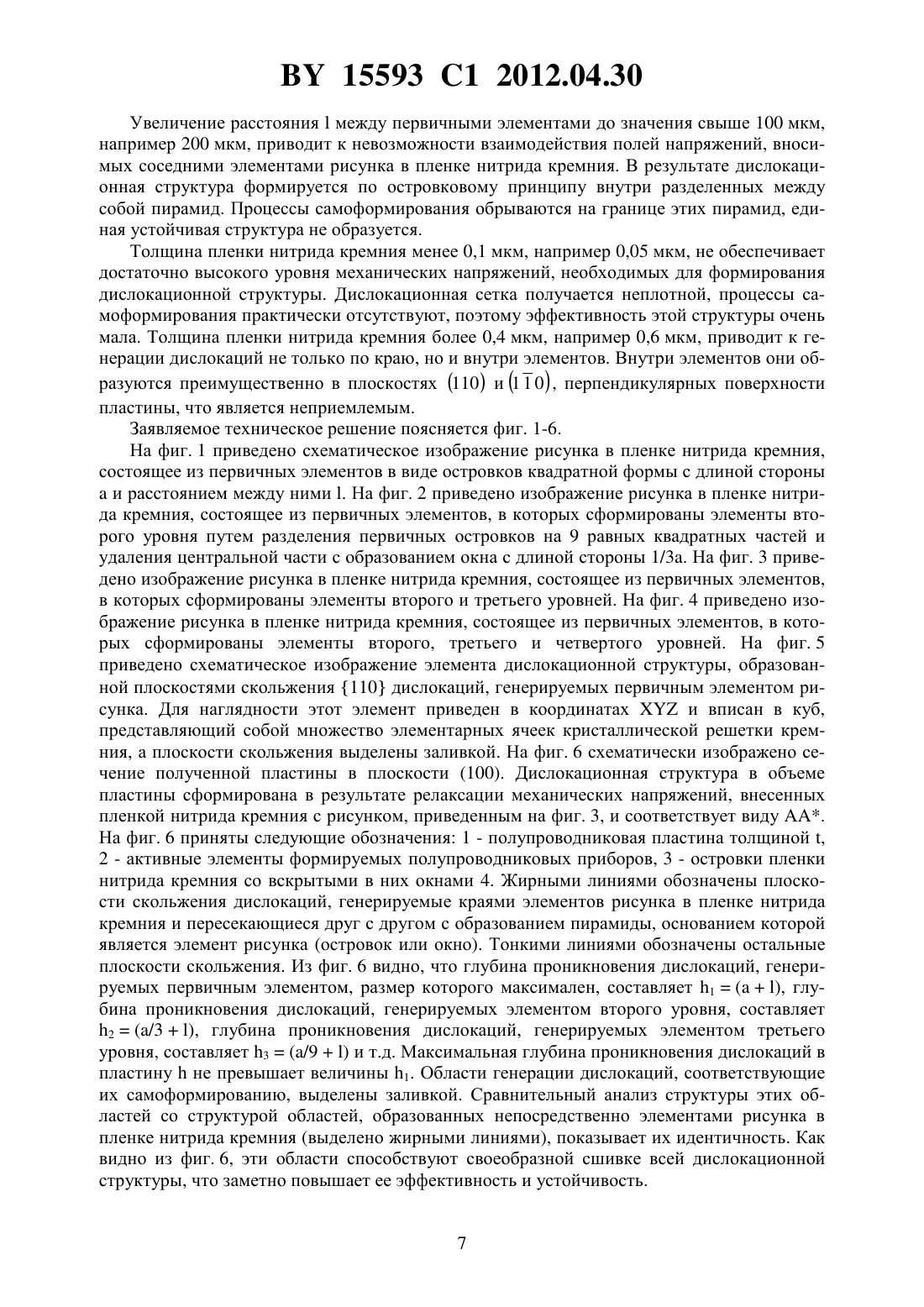 BY 15593 C1 2012.04.30

Увеличение расстояния l между первичными элементами до значения свыше 100 мкм, например 200 мкм, приводит к невозможности взаимодействия полей напряжений, вносимых соседними элементами рисунка в пленке нитрида кремния. В результате дислокационная структура формируется по островковому принципу внутри разделенных между собой пирамид. Процессы самоформирования обрываются на границе этих пирамид, единая устойчивая структура не образуется.

Толщина пленки нитрида кремния менее 0,1 мкм, например 0,05 мкм, не обеспечивает достаточно высокого уровня механических напряжений, необходимых для формирования дислокационной структуры. Дислокационная сетка получается неплотной, процессы самоформирования практически отсутствуют, поэтому эффективность этой структуры очень мала. Толщина пленки нитрида кремния более 0,4 мкм, например 0,6 мкм, приводит к генерации дислокаций не только по краю, но и внутри элементов. Внутри элементов они образуются преимущественно в плоскостях $(110)$ и $(1\bar{1}0)$, перпендикулярных поверхности пластины, что является неприемлемым.

Заявляемое техническое решение поясняется фиг. 1-6.

На фиг. 1 приведено схематическое изображение рисунка в пленке нитрида кремния, состоящее из первичных элементов в виде островков квадратной формы с длиной стороны a и расстоянием между ними l. На фиг. 2 приведено изображение рисунка в пленке нитрида кремния, состоящее из первичных элементов, в которых сформированы элементы второго уровня путем разделения первичных островков на 9 равных квадратных частей и удаления центральной части с образованием окна с длиной стороны 1/3a. На фиг. 3 приведено изображение рисунка в пленке нитрида кремния, состоящее из первичных элементов, в которых сформированы элементы второго и третьего уровней. На фиг. 4 приведено изображение рисунка в пленке нитрида кремния, состоящее из первичных элементов, в которых сформированы элементы второго, третьего и четвертого уровней. На фиг. 5 приведено схематическое изображение элемента дислокационной структуры, образованной плоскостями скольжения {110} дислокаций, генерируемых первичным элементом рисунка. Для наглядности этот элемент приведен в координатах XYZ и вписан в куб, представляющий собой множество элементарных ячеек кристаллической решетки кремния, а плоскости скольжения выделены заливкой. На фиг. 6 схематически изображено сечение полученной пластины в плоскости (100). Дислокационная структура в объеме пластины сформирована в результате релаксации механических напряжений, внесенных пленкой нитрида кремния с рисунком, приведенным на фиг. 3, и соответствует виду AA*. На фиг. 6 приняты следующие обозначения: 1 - полупроводниковая пластина толщиной t, 2 - активные элементы формируемых полупроводниковых приборов, 3 - островки пленки нитрида кремния со вскрытыми в них окнами 4. Жирными линиями обозначены плоскости скольжения дислокаций, генерируемые краями элементов рисунка в пленке нитрида кремния и пересекающиеся друг с другом с образованием пирамиды, основанием которой является элемент рисунка (островок или окно). Тонкими линиями обозначены остальные плоскости скольжения. Из фиг. 6 видно, что глубина проникновения дислокаций, генерируемых первичным элементом, размер которого максимален, составляет $h_1 = (a + l)$, глубина проникновения дислокаций, генерируемых элементом второго уровня, составляет $h_2 = (a/3 + l)$, глубина проникновения дислокаций, генерируемых элементом третьего уровня, составляет $h_3 = (a/9 + l)$ и т.д. Максимальная глубина проникновения дислокаций в пластину h не превышает величины $h_1$. Области генерации дислокаций, соответствующие их самоформированию, выделены заливкой. Сравнительный анализ структуры этих областей со структурой областей, образованных непосредственно элементами рисунка в пленке нитрида кремния (выделено жирными линиями), показывает их идентичность. Как видно из фиг. 6, эти области способствуют своеобразной сшивке всей дислокационной структуры, что заметно повышает ее эффективность и устойчивость.

7